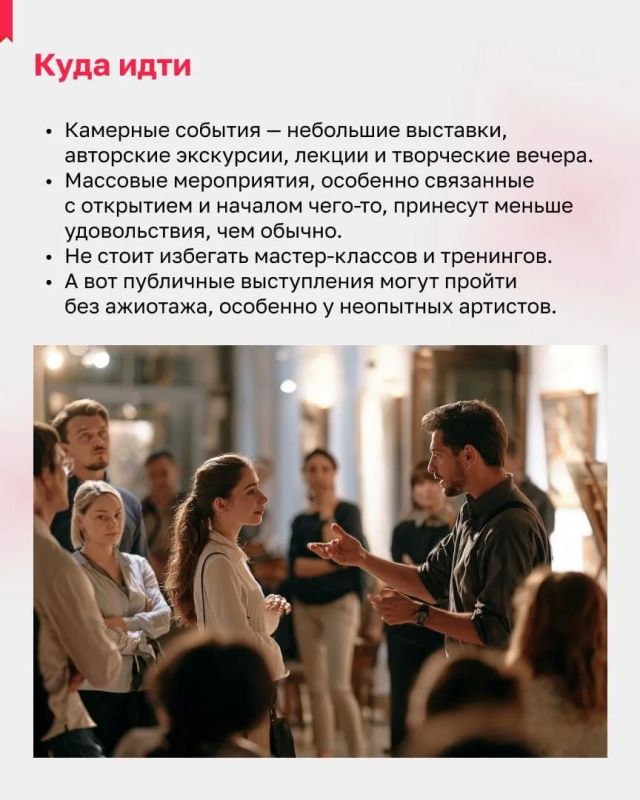 Куда идти

• Камерные события — небольшие выставки, авторские экскурсии, лекции и творческие вечера.
• Массовые мероприятия, особенно связанные с открытием и началом чего-то, принесут меньше удовольствия, чем обычно.
• Не стоит избегать мастер-классов и тренингов.
• А вот публичные выступления могут пройти без ажиотажа, особенно у неопытных артистов.